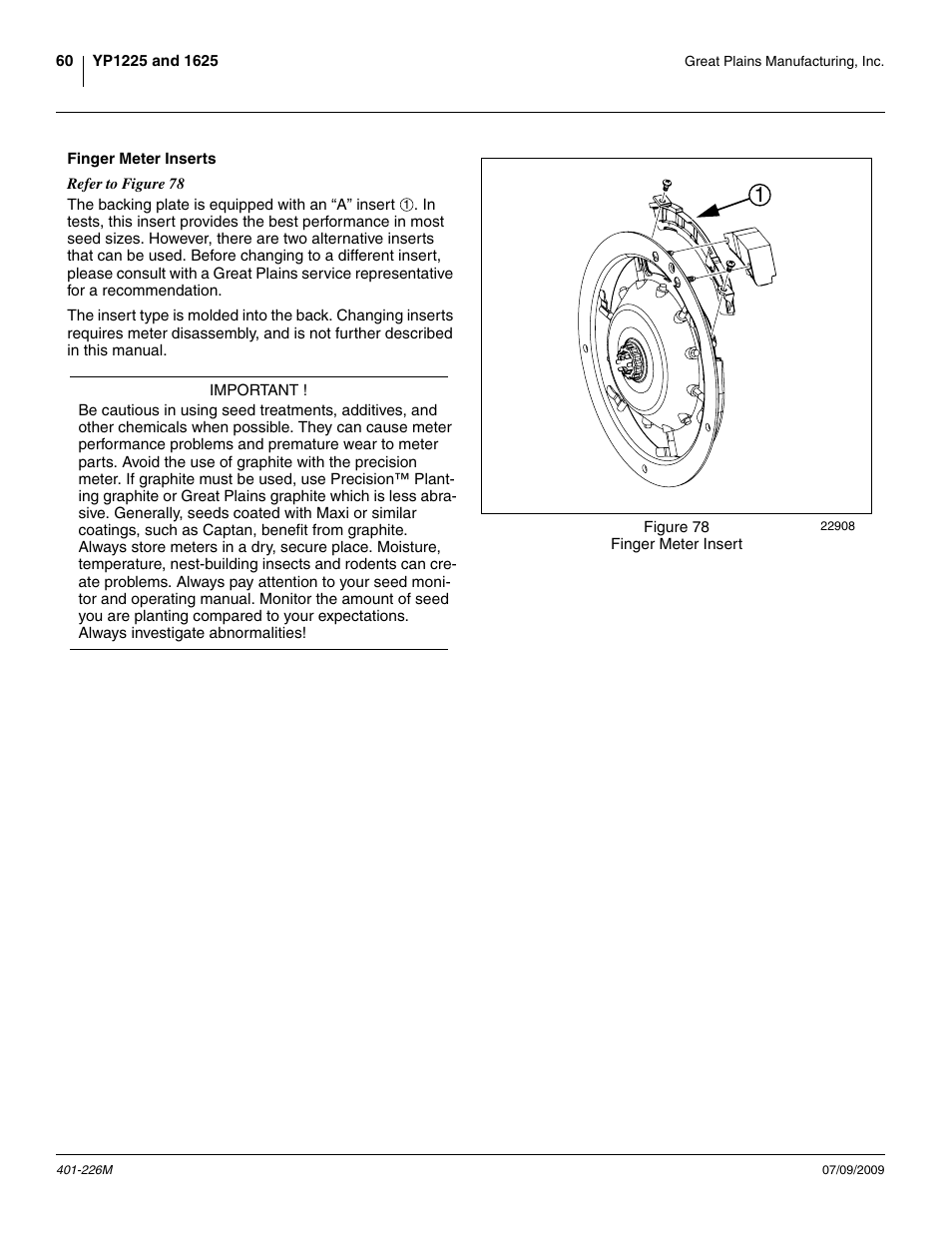 60 YP1225 and 1625

Great Plains Manufacturing, Inc.

Finger Meter Inserts

Refer to Figure 78

The backing plate is equipped with an “A” insert ①. In tests, this insert provides the best performance in most seed sizes. However, there are two alternative inserts that can be used. Before changing to a different insert, please consult with a Great Plains service representative for a recommendation.

The insert type is molded into the back. Changing inserts requires meter disassembly, and is not further described in this manual.

IMPORTANT !

Be cautious in using seed treatments, additives, and other chemicals when possible. They can cause meter performance problems and premature wear to meter parts. Avoid the use of graphite with the precision meter. If graphite must be used, use Precision™ Planting graphite or Great Plains graphite which is less abrasive. Generally, seeds coated with Maxi or similar coatings, such as Captan, benefit from graphite. Always store meters in a dry, secure place. Moisture, temperature, nest-building insects and rodents can create problems. Always pay attention to your seed monitor and operating manual. Monitor the amount of seed you are planting compared to your expectations. Always investigate abnormalities!

1

Figure 78
Finger Meter Insert

22908

401-226M

07/09/2009